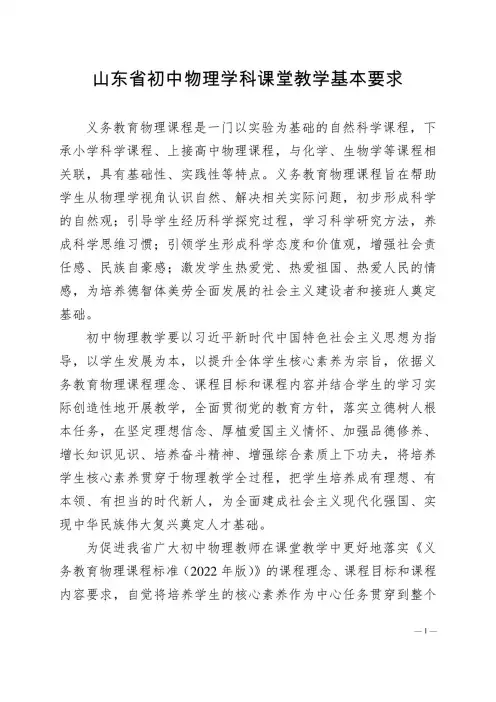 山东省初中物理学科课堂教学基本要求

义务教育物理课程是一门以实验为基础的自然科学课程，下承小学科学课程、上接高中物理课程，与化学、生物学等课程相关联，具有基础性、实践性等特点。义务教育物理课程旨在帮助学生从物理学视角认识自然、解决相关实际问题，初步形成科学的自然观；引导学生经历科学探究过程，学习科学研究方法，养成科学思维习惯；引领学生形成科学态度和价值观，增强社会责任感、民族自豪感；激发学生热爱党、热爱祖国、热爱人民的情感，为培养德智体美劳全面发展的社会主义建设者和接班人奠定基础。

初中物理教学要以习近平新时代中国特色社会主义思想为指导，以学生发展为本，以提升全体学生核心素养为宗旨，依据义务教育物理课程理念、课程目标和课程内容并结合学生的学习实际创造性地开展教学，全面贯彻党的教育方针，落实立德树人根本任务，在坚定理想信念、厚植爱国主义情怀、加强品德修养、增长知识见识、培养奋斗精神、增强综合素质上下功夫，将培养学生核心素养贯穿于物理教学全过程，把学生培养成有理想、有本领、有担当的时代新人，为全面建成社会主义现代化强国、实现中华民族伟大复兴奠定人才基础。

为促进我省广大初中物理教师在课堂教学中更好地落实《义务教育物理课程标准（2022年版）》的课程理念、课程目标和课程内容要求，自觉将培养学生的核心素养作为中心任务贯穿到整个

—1—